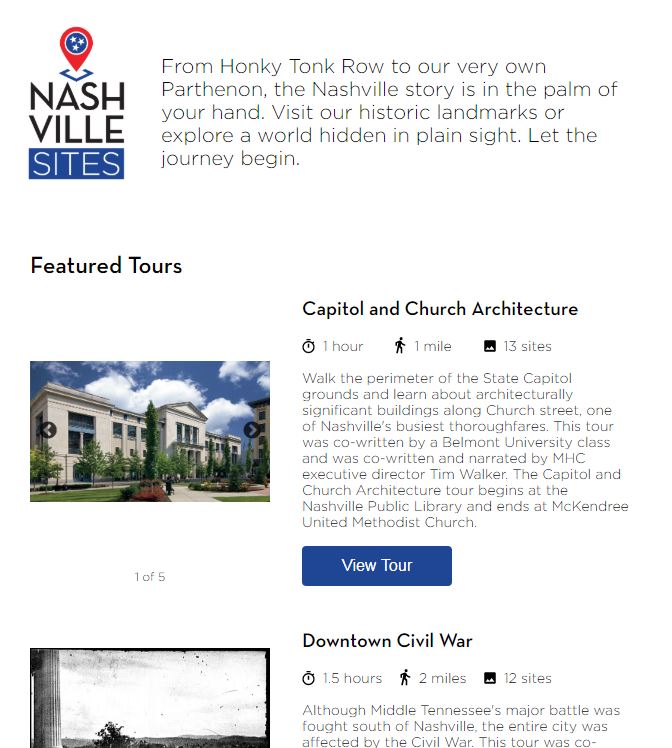 NASH
VILLE
SITES

From Honky Tonk Row to our very own Parthenon, the Nashville story is in the palm of your hand. Visit our historic landmarks or explore a world hidden in plain sight. Let the journey begin.

Featured Tours

Capitol and Church Architecture

1 hour 1 mile 13 sites

Walk the perimeter of the State Capitol grounds and learn about architecturally significant buildings along Church street, one of Nashville's busiest thoroughfares. This tour was co-written by a Belmont University class and was co-written and narrated by MHC executive director Tim Walker. The Capitol and Church Architecture tour begins at the Nashville Public Library and ends at McKendree United Methodist Church.

View Tour

1 of 5

Downtown Civil War

1.5 hours 2 miles 12 sites

Although Middle Tennessee's major battle was fought south of Nashville, the entire city was affected by the Civil War. This tour was co-